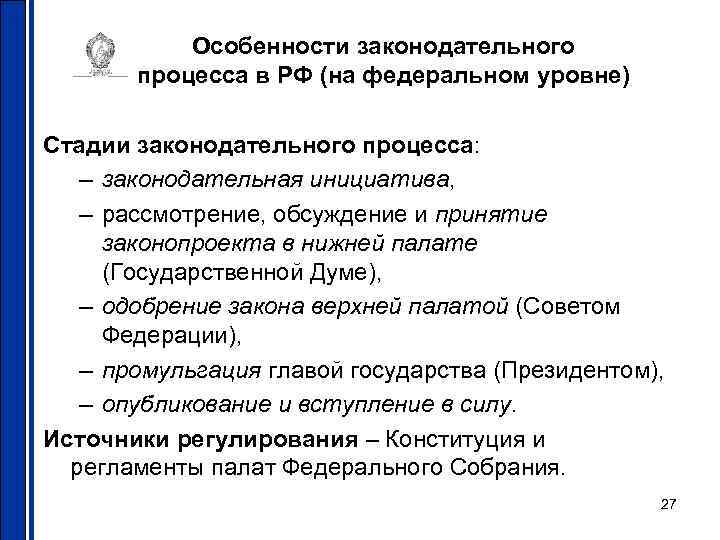 Особенности законодательного процесса в РФ (на федеральном уровне)

Стадии законодательного процесса:

– законодательная инициатива,

– рассмотрение, обсуждение и принятие законопроекта в нижней палате (Государственной Думе),

– одобрение закона верхней палатой (Советом Федерации),

– промульгация главой государства (Президентом),

– опубликование и вступление в силу.

Источники регулирования – Конституция и регламенты палат Федерального Собрания.

27